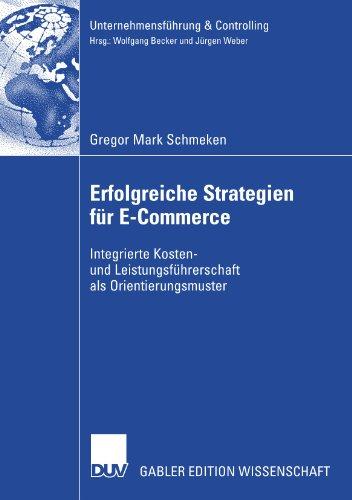 Unternehmensführung & Controlling
Hrsg.: Wolfgang Becker und Jürgen Weber

Gregor Mark Schmeken

Erfolgreiche Strategien für E-Commerce

Integrierte Kosten- und Leistungsführerschaft als Orientierungsmuster

DUV

GABLER EDITION WISSENSCHAFT